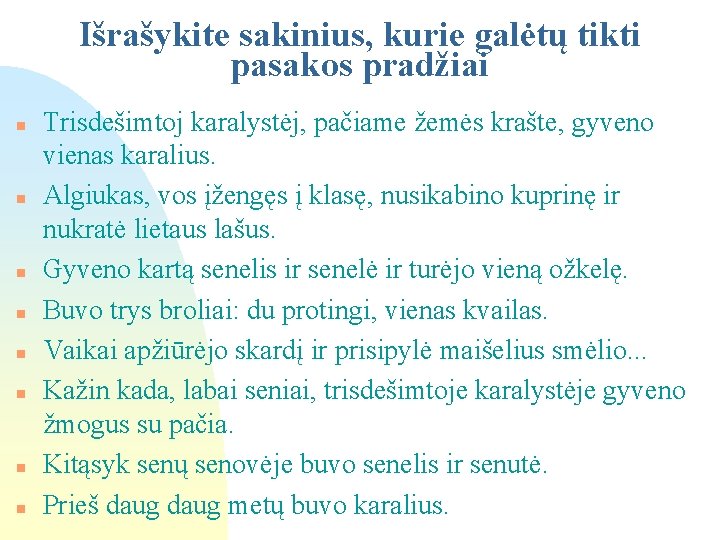 Išrašykite sakinius, kurie galėtų tikti pasakos pradžiai

• Trisdešimtoj karalystėj, pačiame žemės krašte, gyveno vienas karalius.
• Algiukas, vos įžengęs į klasę, nusikabino kuprinę ir nukratė lietaus lašus.
• Gyveno kartą senelis ir senelė ir turėjo vieną ožkelę.
• Buvo trys broliai: du protingi, vienas kvailas.
• Vaikai apžiūrėjo skardį ir prisipylė maišelius smėlio...
• Kažin kada, labai seniai, trisdešimtoje karalystėje gyveno žmogus su pačia.
• Kitąsyk senų senovėje buvo senelis ir senutė.
• Prieš daug daug metų buvo karalius.